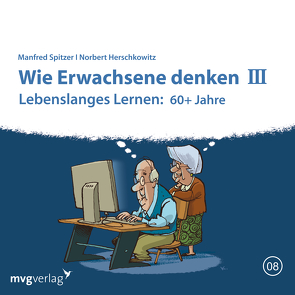 Manfred Spitzer I Norbert Herschkowitz

Wie Erwachsene denken III

Lebenslanges Lernen: 60+ Jahre

08

mvgverlag